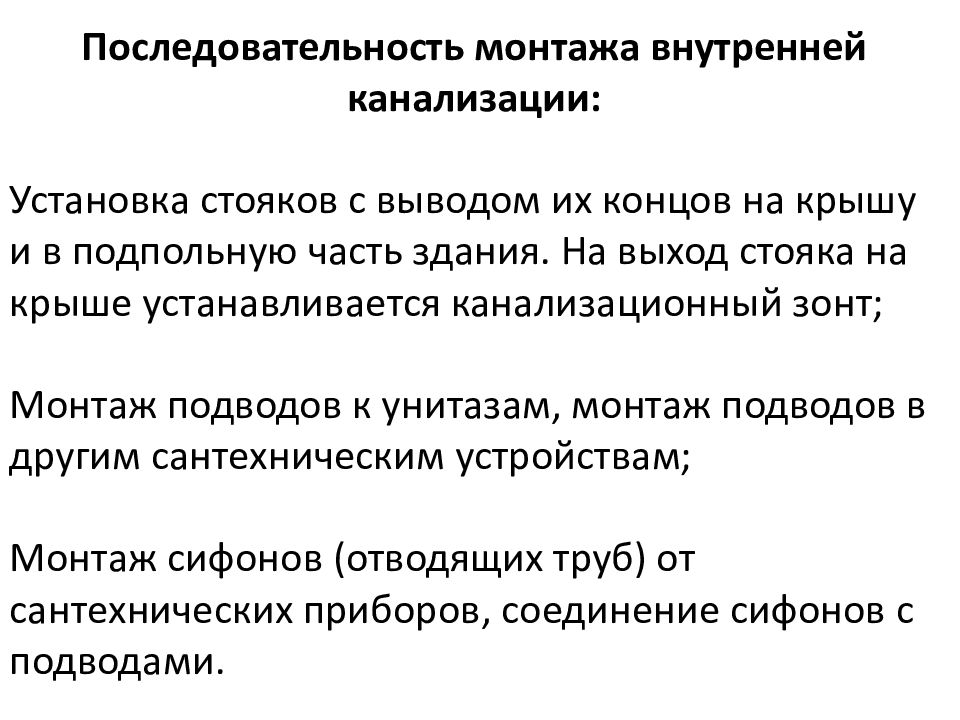 Последовательность монтажа внутренней канализации:

Установка стояков с выводом их концов на крышу и в подпольную часть здания. На выход стояка на крыше устанавливается канализационный зонт;

Монтаж подводов к унитазам, монтаж подводов в другим сантехническим устройствам;

Монтаж сифонов (отводящих труб) от сантехнических приборов, соединение сифонов с подводами.